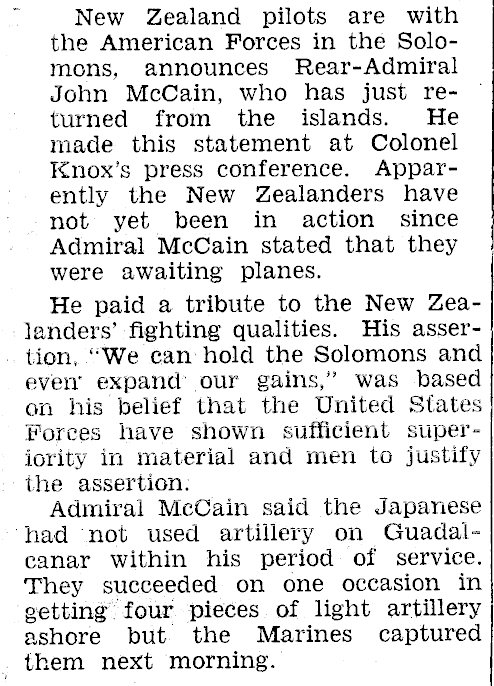 New Zealand pilots are with the American Forces in the Solomons, announces Rear-Admiral John McCain, who has just returned from the islands. He made this statement at Colonel Knox's press conference. Apparently the New Zealanders have not yet been in action since Admiral McCain stated that they were awaiting planes.

He paid a tribute to the New Zealanders' fighting qualities. His assertion, "We can hold the Solomons and even expand our gains," was based on his belief that the United States Forces have shown sufficient superiority in material and men to justify the assertion.

Admiral McCain said the Japanese had not used artillery on Guadalcanar within his period of service. They succeeded on one occasion in getting four pieces of light artillery ashore but the Marines captured them next morning.